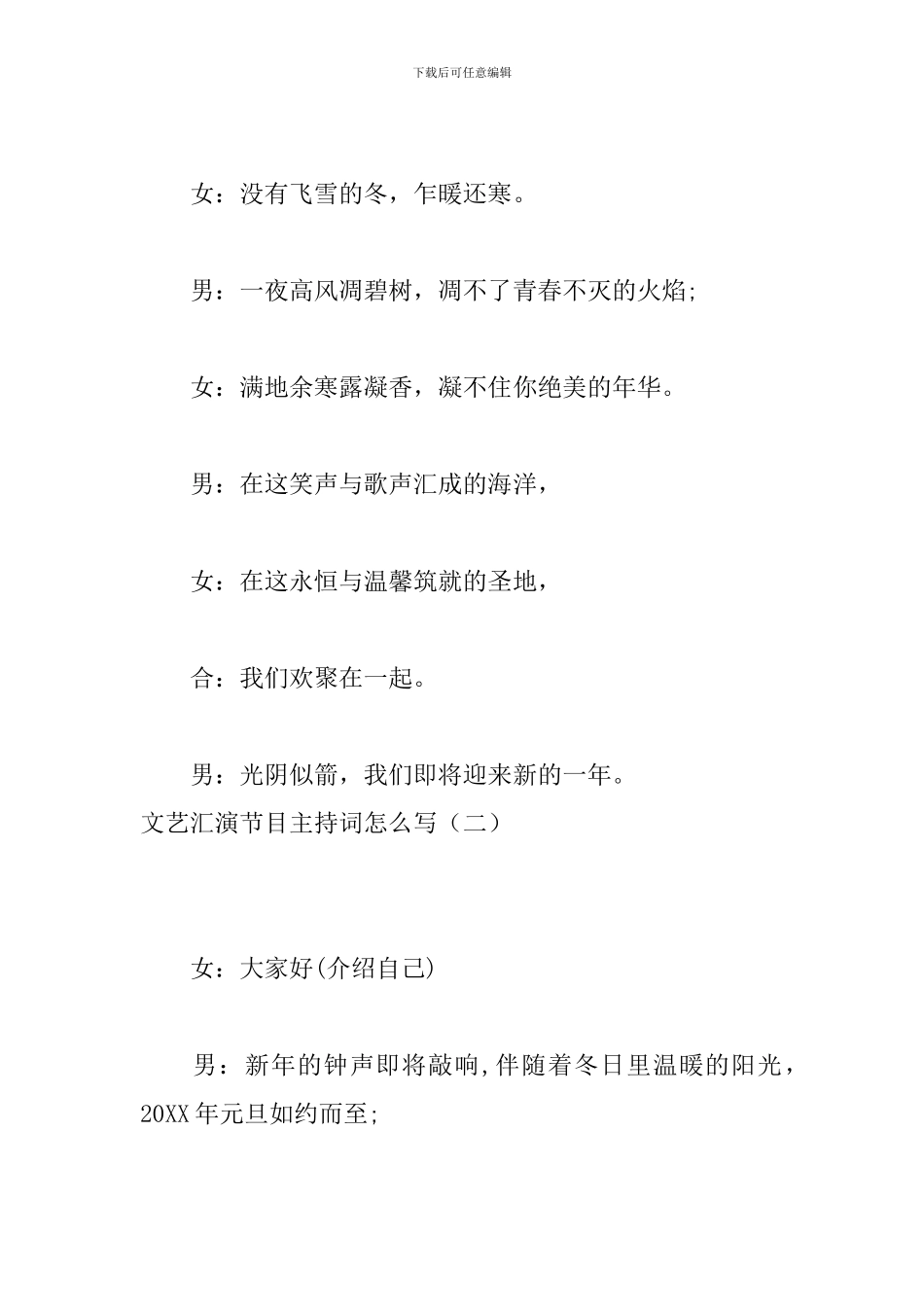 下载后可任意编辑

女：没有飞雪的冬，乍暖还寒。

男：一夜高风凋碧树，凋不了青春不灭的火焰;

女：满地余寒露凝香，凝不住你绝美的年华。

男：在这笑声与歌声汇成的海洋，

女：在这永恒与温馨筑就的圣地，

合：我们欢聚在一起。

男：光阴似箭，我们即将迎来新的一年。

文艺汇演节目主持词怎么写（二）

女：大家好(介绍自己)

男：新年的钟声即将敲响,伴随着冬日里温暖的阳光，20XX年元旦如约而至;